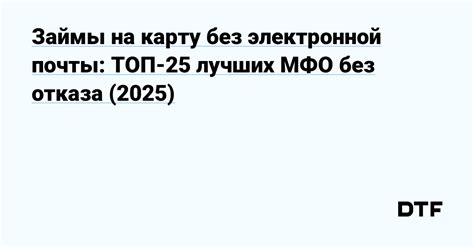 Займы на карту без электронной почты: ТОП-25 лучших МФО без отказа (2025)

DTF